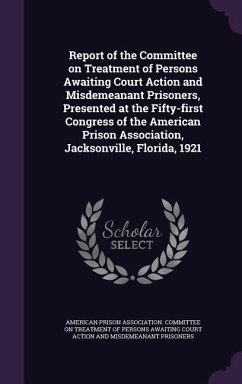 Report of the Committee on Treatment of Persons Awaiting Court Action and Misdemeanant Prisoners, Presented at the Fifty-first Congress of the American Prison Association, Jacksonville, Florida, 1921

Scholar SELECT

AMERICAN PRISON ASSOCIATION. COMMITTEE ON TREATMENT OF PERSONS AWAITING COURT ACTION AND MISDEMEANANT PRISONERS